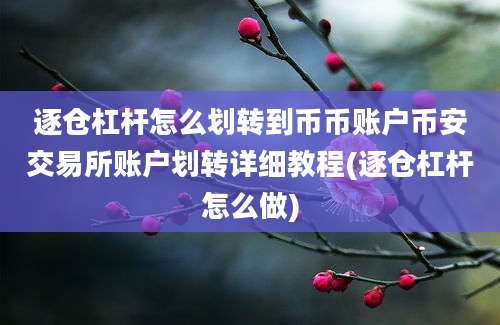 逐仓杠杆怎么划转到币币账户币安交易所账户划转详细教程(逐仓杠杆怎么做)